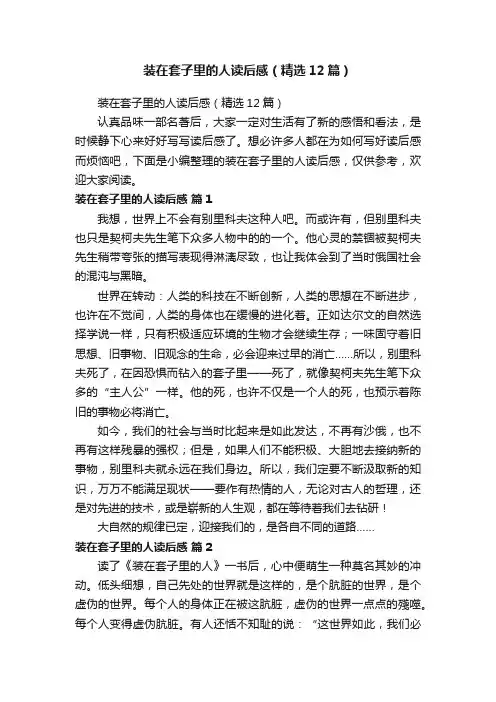 装在套子里的人读后感（精选12篇）

装在套子里的人读后感（精选12篇）

认真品味一部名著后，大家一定对生活有了新的感悟和看法，是时候静下心来好好写写读后感了。想必许多人都在为如何写好读后感而烦恼吧，下面是小编整理的装在套子里的人读后感，仅供参考，欢迎大家阅读。

装在套子里的人读后感 篇1

我想，世界上不会有别里科夫这种人吧。而或许有，但别里科夫也只是契柯夫先生笔下众多人物中的的一个。他心灵的禁锢被契柯夫先生稍带夸张的描写表现得淋漓尽致，也让我体会到了当时俄国社会的混沌与黑暗。

世界在转动：人类的科技在不断创新，人类的思想在不断进步，也许在不觉间，人类的身体也在缓慢的进化着。正如达尔文的自然选择学说一样，只有积极适应环境的生物才会继续生存；一味固守着旧思想、旧事物、旧观念的生命，必会迎来过早的消亡……所以，别里科夫死了，在因恐惧而钻入的套子里——死了，就像契柯夫先生笔下众多的“主人公”一样。他的死，也许不仅是一个人的死，也预示着陈旧的事物必将消亡。

如今，我们的社会与当时比起来是如此发达，不再有沙俄，也不再有这样残暴的强权；但是，如果人们不能积极、大胆地去接纳新的事物，别里科夫就永远在我们身边。所以，我们定要不断汲取新的知识，万万不能满足现状——要作有热情的人，无论对古人的哲理，还是对先进的技术，或是崭新的人生观，都在等待着我们去钻研！

大自然的规律已定，迎接我们的，是各自不同的道路……

装在套子里的人读后感 篇2

读了《装在套子里的人》一书后，心中便萌生一种莫名其妙的冲动。低头细想，自己先处的世界就是这样的，是个肮脏的世界，是个虚伪的世界。每个人的身体正在被这肮脏，虚伪的世界一点点的残噬。每个人变得虚伪肮脏。有人还恬不知耻的说：“这世界如此，我们必